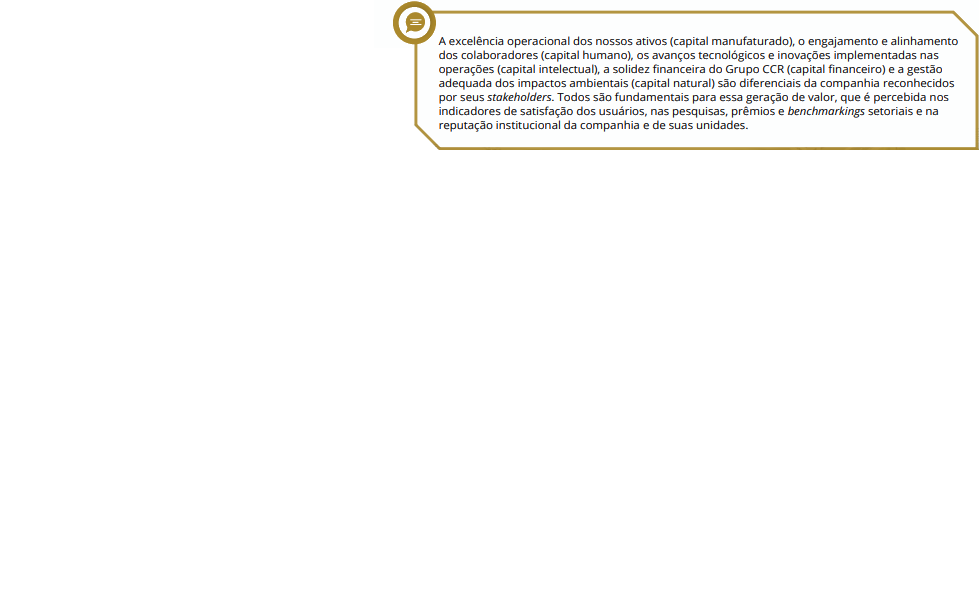 A excelência operacional dos nossos ativos (capital manufaturado), o engajamento e alinhamento dos colaboradores (capital humano), os avanços tecnológicos e inovações implementadas nas operações (capital intelectual), a solidez financeira do Grupo CCR (capital financeiro) e a gestão adequada dos impactos ambientais (capital natural) são diferenciais da companhia reconhecidos por seus stakeholders. Todos são fundamentais para essa geração de valor, que é percebida nos indicadores de satisfação dos usuários, nas pesquisas, prêmios e benchmarkings setoriais e na reputação institucional da companhia e de suas unidades.